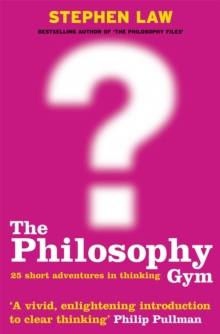 STEPHEN LAW

BESTSELLING AUTHOR OF 'THE PHILOSOPHY FILES'

?

The Philosophy Gym

25 short adventures in thinking

'A vivid, enlightening introduction to clear thinking' Philip Pullman